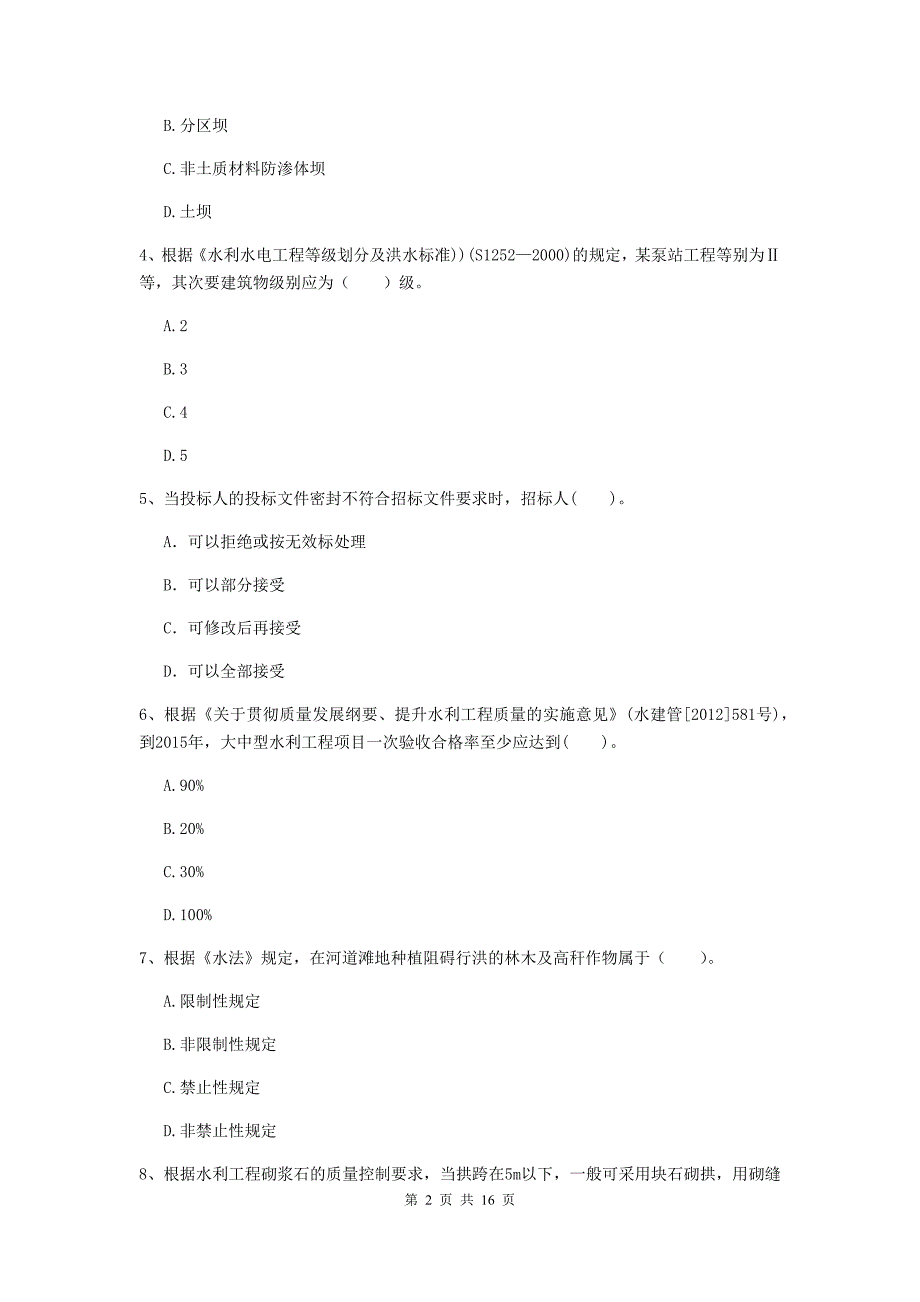 B. 分区坝

C. 非土质材料防渗体坝

D. 土坝

4、根据《水利水电工程等级划分及洪水标准))(S1252—2000)的规定，某泵站工程等别为Ⅱ等，其次要建筑物级别应为（　　）级。

A. 2

B. 3

C. 4

D. 5

5、当投标人的投标文件密封不符合招标文件要求时，招标人(　　)。

A. 可以拒绝或按无效标处理

B. 可以部分接受

C. 可修改后再接受

D. 可以全部接受

6、根据《关于贯彻质量发展纲要、提升水利工程质量的实施意见》(水建管[2012]581号)，到2015年，大中型水利工程项目一次验收合格率至少应达到(　　)。

A. 90%

B. 20%

C. 30%

D. 100%

7、根据《水法》规定，在河道滩地种植阻碍行洪的林木及高秆作物属于（　　）。

A. 限制性规定

B. 非限制性规定

C. 禁止性规定

D. 非禁止性规定

8、根据水利工程砌浆石的质量控制要求，当拱跨在5m以下，一般可采用块石砌拱，用砌缝

第 2 页 共 16 页